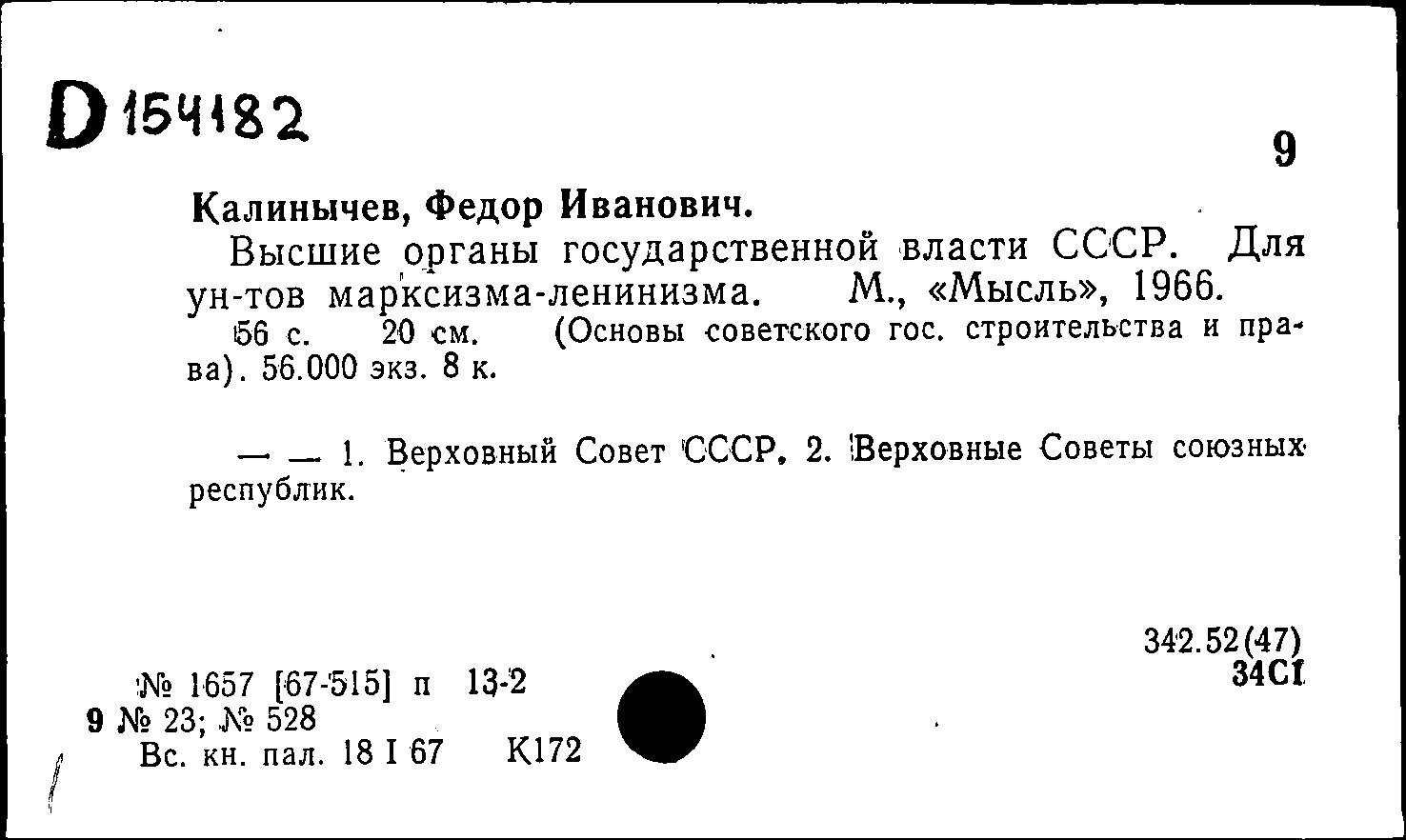 D 154182

9

Калинычев, Федор Иванович.

Высшие органы государственной власти СССР. Для ун-тов марксизма-ленинизма. М., «Мысль», 1966. 56 с. 20 см. (Основы советского гос. строительства и права). 56.000 экз. 8 к.

— — 1. Верховный Совет СССР. 2. Верховные Советы союзных республик.

342.52(47)
34С1

№ 1657 [67-515] п 13-2
9 № 23; № 528
Вс. кн. пал. 18 I 67 К172